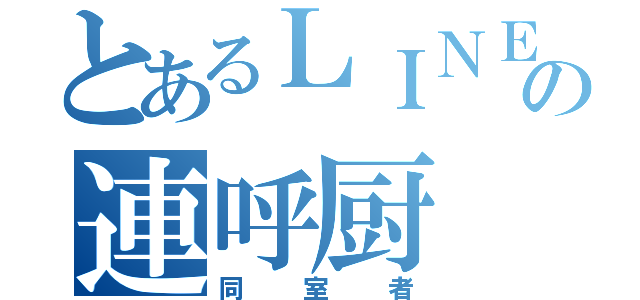 とあるＬＩＮＥの
連呼厨
同室者